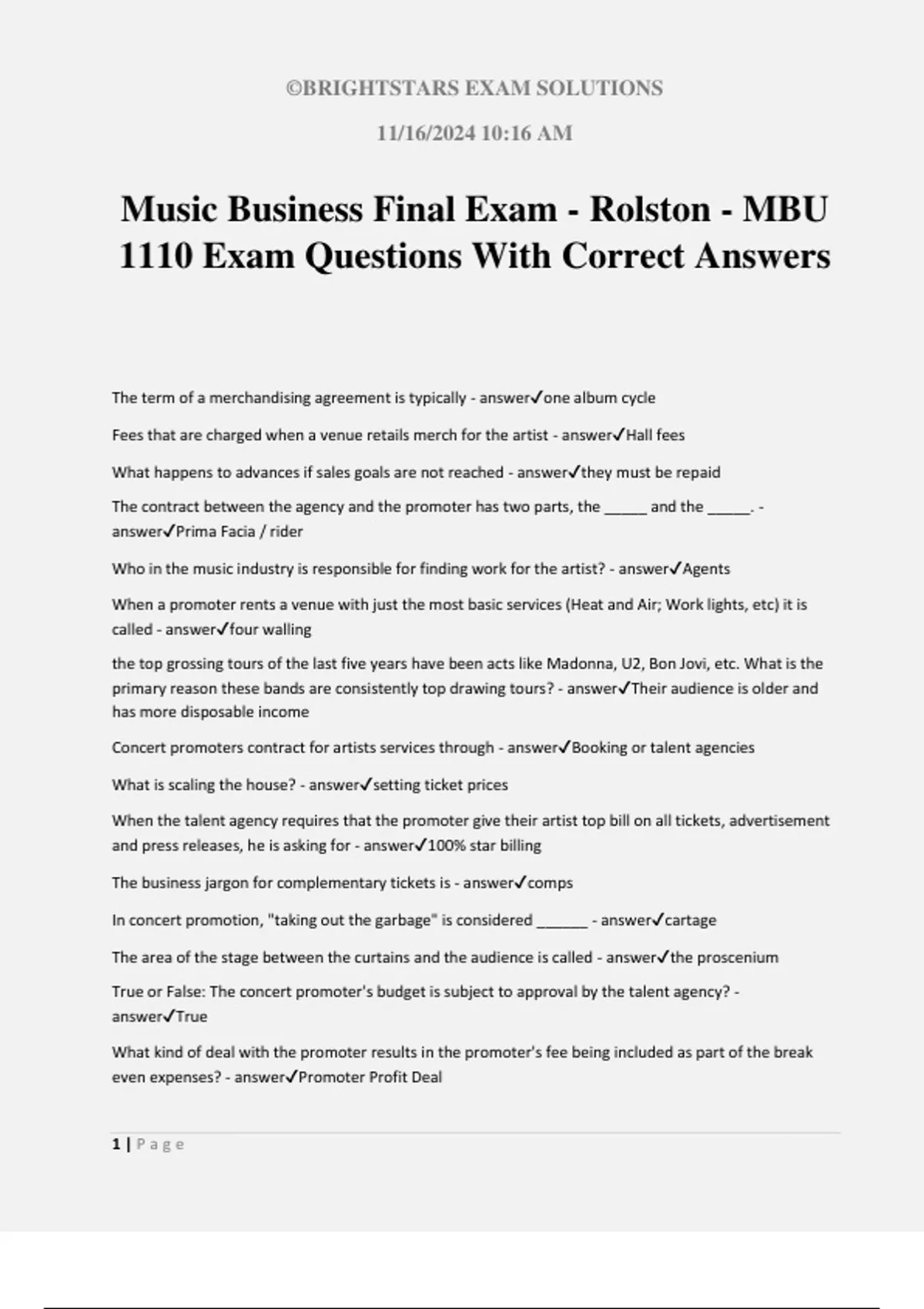 ©BRIGHTSTARS EXAM SOLUTIONS

11/16/2024 10:16 AM

Music Business Final Exam - Rolston - MBU 1110 Exam Questions With Correct Answers

The term of a merchandising agreement is typically - answer✓one album cycle

Fees that are charged when a venue retails merch for the artist - answer✓Hall fees

What happens to advances if sales goals are not reached - answer✓they must be repaid

The contract between the agency and the promoter has two parts, the _____ and the _____. - answer✓Prima Facia / rider

Who in the music industry is responsible for finding work for the artist? - answer✓Agents

When a promoter rents a venue with just the most basic services (Heat and Air; Work lights, etc) it is called - answer✓four walling

the top grossing tours of the last five years have been acts like Madonna, U2, Bon Jovi, etc. What is the primary reason these bands are consistently top drawing tours? - answer✓Their audience is older and has more disposable income

Concert promoters contract for artists services through - answer✓Booking or talent agencies

What is scaling the house? - answer✓setting ticket prices

When the talent agency requires that the promoter give their artist top bill on all tickets, advertisement and press releases, he is asking for - answer✓100% star billing

The business jargon for complementary tickets is - answer✓comps

In concert promotion, "taking out the garbage" is considered ______ - answer✓cartage

The area of the stage between the curtains and the audience is called - answer✓the proscenium

True or False: The concert promoter's budget is subject to approval by the talent agency? - answer✓True

What kind of deal with the promoter results in the promoter's fee being included as part of the break even expenses? - answer✓Promoter Profit Deal

1 | Page